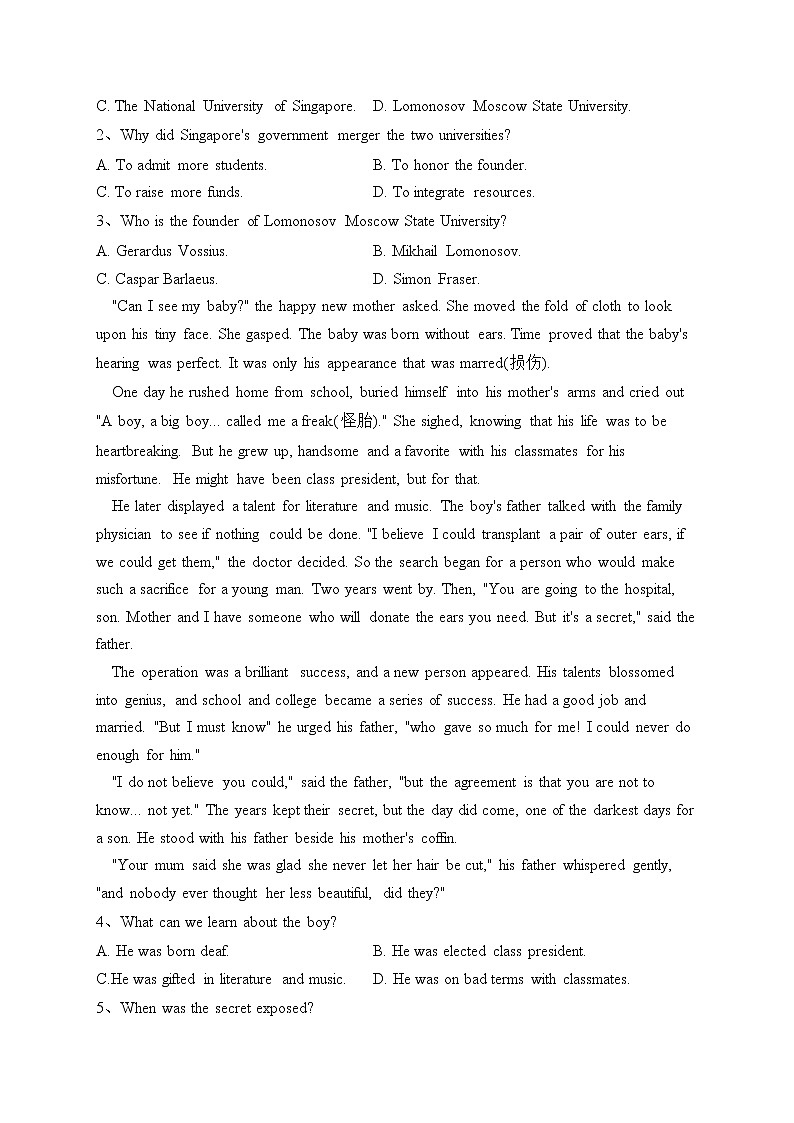 C. The National University of Singapore.    D. Lomonosov Moscow State University.

2、Why did Singapore's government merger the two universities?

A. To admit more students.    B. To honor the founder.

C. To raise more funds.    D. To integrate resources.

3、Who is the founder of Lomonosov Moscow State University?

A. Gerardus Vossius.    B. Mikhail Lomonosov.

C. Caspar Barlaeus.    D. Simon Fraser.

"Can I see my baby?" the happy new mother asked. She moved the fold of cloth to look upon his tiny face. She gasped. The baby was born without ears. Time proved that the baby's hearing was perfect. It was only his appearance that was marred(损伤).

One day he rushed home from school, buried himself into his mother's arms and cried out "A boy, a big boy... called me a freak(怪胎)." She sighed, knowing that his life was to be heartbreaking. But he grew up, handsome and a favorite with his classmates for his misfortune. He might have been class president, but for that.

He later displayed a talent for literature and music. The boy's father talked with the family physician to see if nothing could be done. "I believe I could transplant a pair of outer ears, if we could get them," the doctor decided. So the search began for a person who would make such a sacrifice for a young man. Two years went by. Then, "You are going to the hospital, son. Mother and I have someone who will donate the ears you need. But it's a secret," said the father.

The operation was a brilliant success, and a new person appeared. His talents blossomed into genius, and school and college became a series of success. He had a good job and married. "But I must know" he urged his father, "who gave so much for me! I could never do enough for him."

"I do not believe you could," said the father, "but the agreement is that you are not to know... not yet." The years kept their secret, but the day did come, one of the darkest days for a son. He stood with his father beside his mother's coffin.

"Your mum said she was glad she never let her hair be cut," his father whispered gently, "and nobody ever thought her less beautiful, did they?"

4、What can we learn about the boy?

A. He was born deaf.    B. He was elected class president.

C.He was gifted in literature and music.    D. He was on bad terms with classmates.

5、When was the secret exposed?